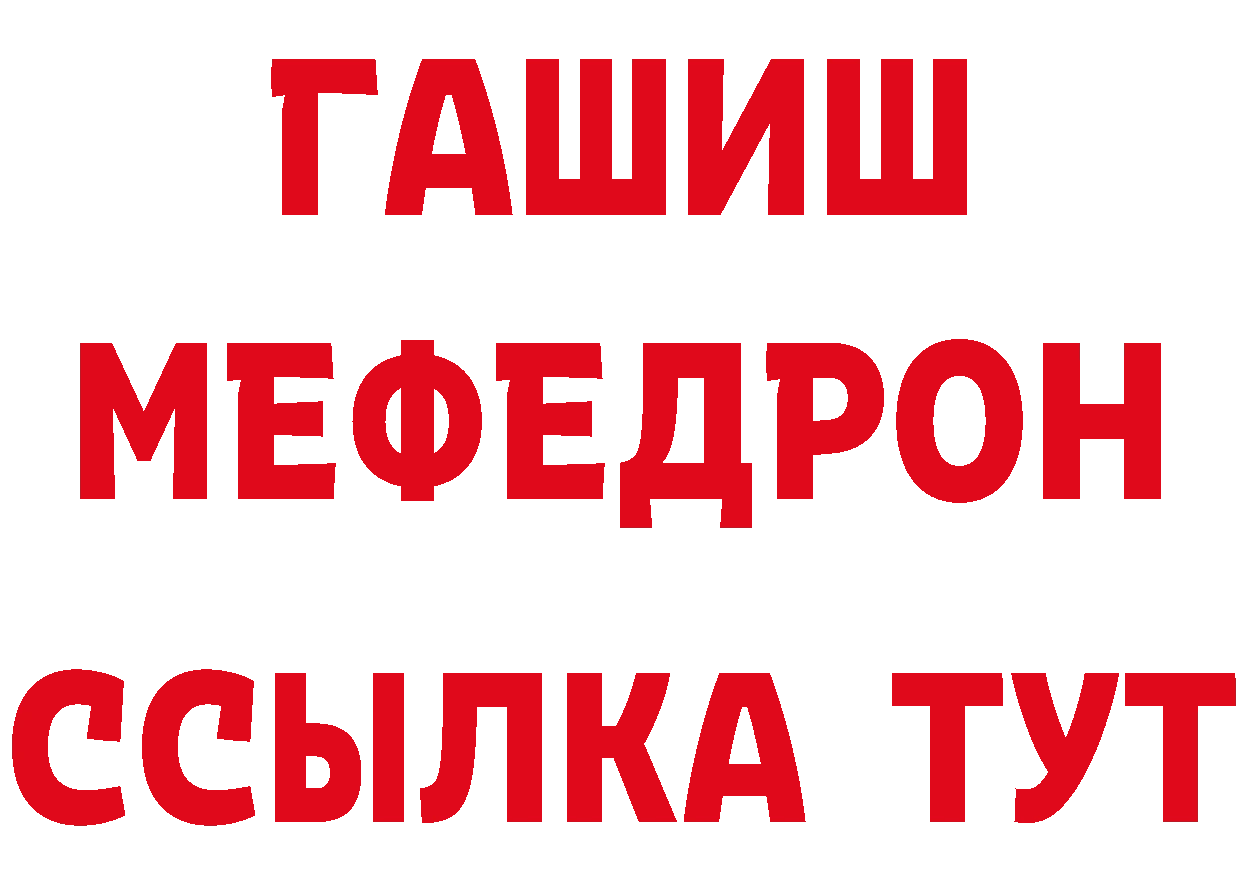 ГАШИШ
МЕФЕДРОН
ССЫЛКА ТУТ